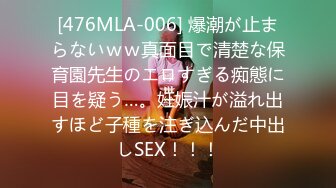 [476MLA-006] 爆潮が止まらないｗｗ真面目で清楚な保育園先生のエロすぎる痴態に目を疑う…。妊娠汁が溢れ出すほど子種を注ぎ込んだ中出しSEX！！！